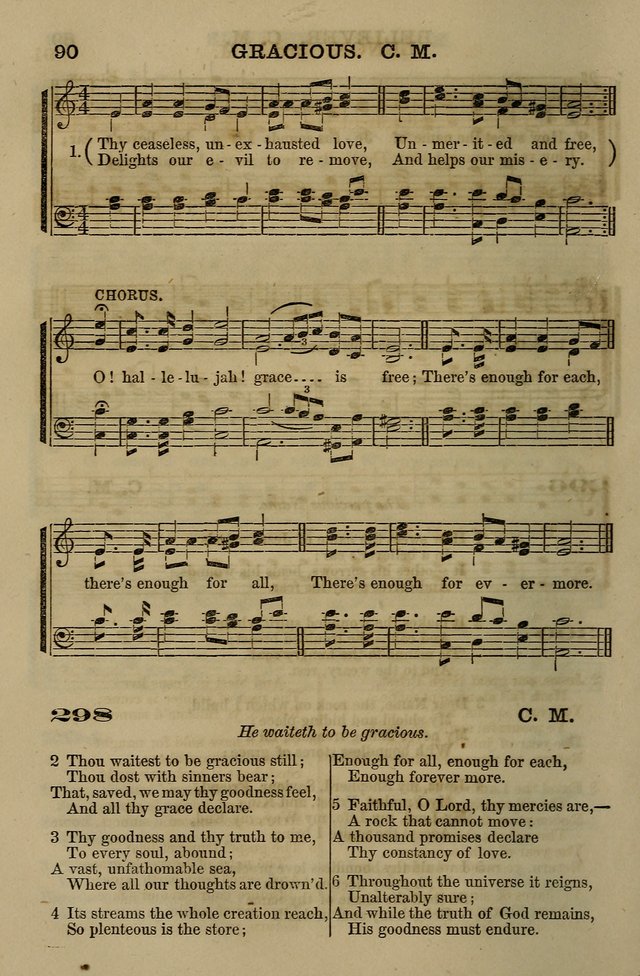 90 GRACIOUS. C. M.

1. Thy ceaseless, un - ex - hausted love, Un - mer - it - ed and free,
Delights our e - vil to re - move, And helps our mis - e - ry.

CHORUS.

O! hal - le - lu - jah! grace.... is free; There's enough for each,

there's enough for all, There's enough for ev - er - more.

298 C. M.

He waiteth to be gracious.

2 Thou waitest to be gracious still;
Thou dost with sinners bear;
That, saved, we may thy goodness feel,
And all thy grace declare.

3 Thy goodness and thy truth to me,
To every soul, abound;
A vast, unfathomable sea,
Where all our thoughts are drown'd.

4 Its streams the whole creation reach,
So plenteous is the store;

Enough for all, enough for each,
Enough forever more.

5 Faithful, O Lord, thy mercies are,—
A rock that cannot move:
A thousand promises declare
Thy constancy of love.

6 Throughout the universe it reigns,
Unalterably sure;
And while the truth of God remains,
His goodness must endure.